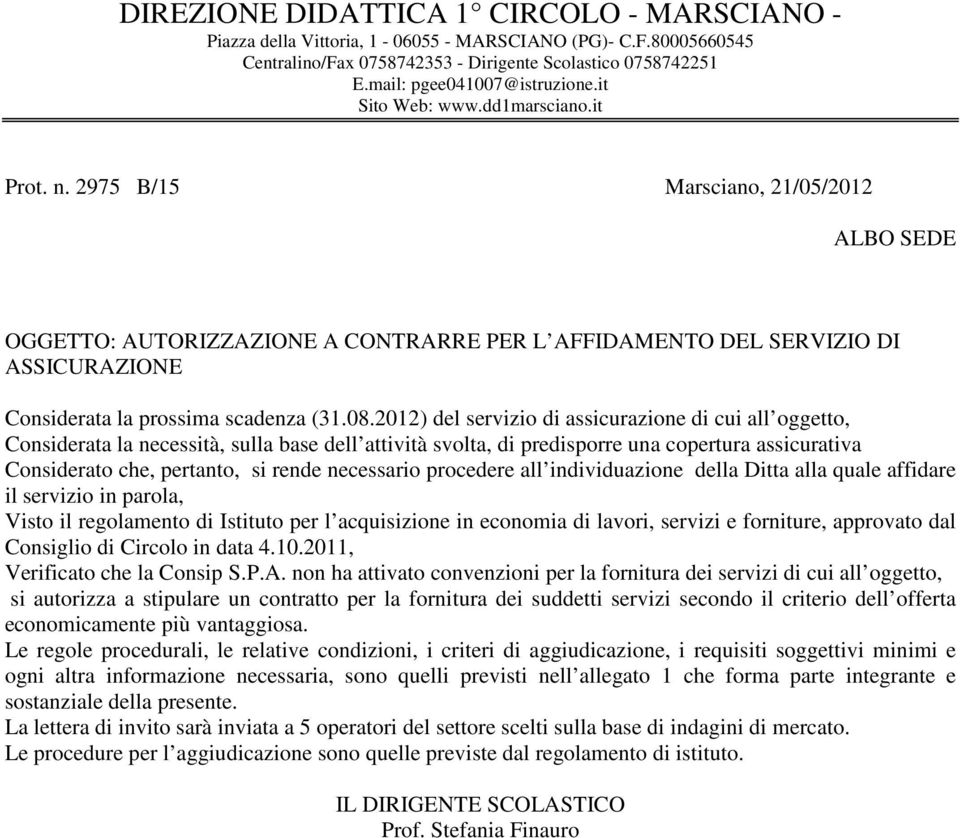 DIREZIONE DIDATTICA 1° CIRCOLO - MARSCIANO -
Piazza della Vittoria, 1 - 06055 - MARSCIANO (PG)- C.F.80005660545
Centralino/Fax 0758742353 - Dirigente Scolastico 0758742251
E.mail: pgee041007@istruzione.it
Sito Web: www.dd1marsciano.it

Prot. n. 2975 B/15

Marsciano, 21/05/2012

ALBO SEDE

OGGETTO: AUTORIZZAZIONE A CONTRARRE PER L'AFFIDAMENTO DEL SERVIZIO DI ASSICURAZIONE

Considerata la prossima scadenza (31.08.2012) del servizio di assicurazione di cui all'oggetto,
Considerata la necessità, sulla base dell'attività svolta, di predisporre una copertura assicurativa
Considerato che, pertanto, si rende necessario procedere all'individuazione della Ditta alla quale affidare il servizio in parola,
Visto il regolamento di Istituto per l'acquisizione in economia di lavori, servizi e forniture, approvato dal Consiglio di Circolo in data 4.10.2011,
Verificato che la Consip S.P.A. non ha attivato convenzioni per la fornitura dei servizi di cui all'oggetto,
si autorizza a stipulare un contratto per la fornitura dei suddetti servizi secondo il criterio dell'offerta economicamente più vantaggiosa.
Le regole procedurali, le relative condizioni, i criteri di aggiudicazione, i requisiti soggettivi minimi e ogni altra informazione necessaria, sono quelli previsti nell'allegato 1 che forma parte integrante e sostanziale della presente.
La lettera di invito sarà inviata a 5 operatori del settore scelti sulla base di indagini di mercato.
Le procedure per l'aggiudicazione sono quelle previste dal regolamento di istituto.

IL DIRIGENTE SCOLASTICO
Prof. Stefania Finauro